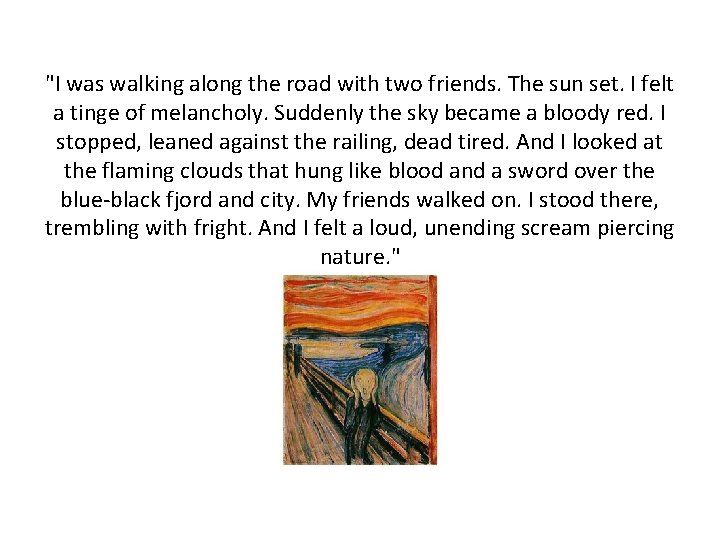 "I was walking along the road with two friends. The sun set. I felt a tinge of melancholy. Suddenly the sky became a bloody red. I stopped, leaned against the railing, dead tired. And I looked at the flaming clouds that hung like blood and a sword over the blue-black fjord and city. My friends walked on. I stood there, trembling with fright. And I felt a loud, unending scream piercing nature."